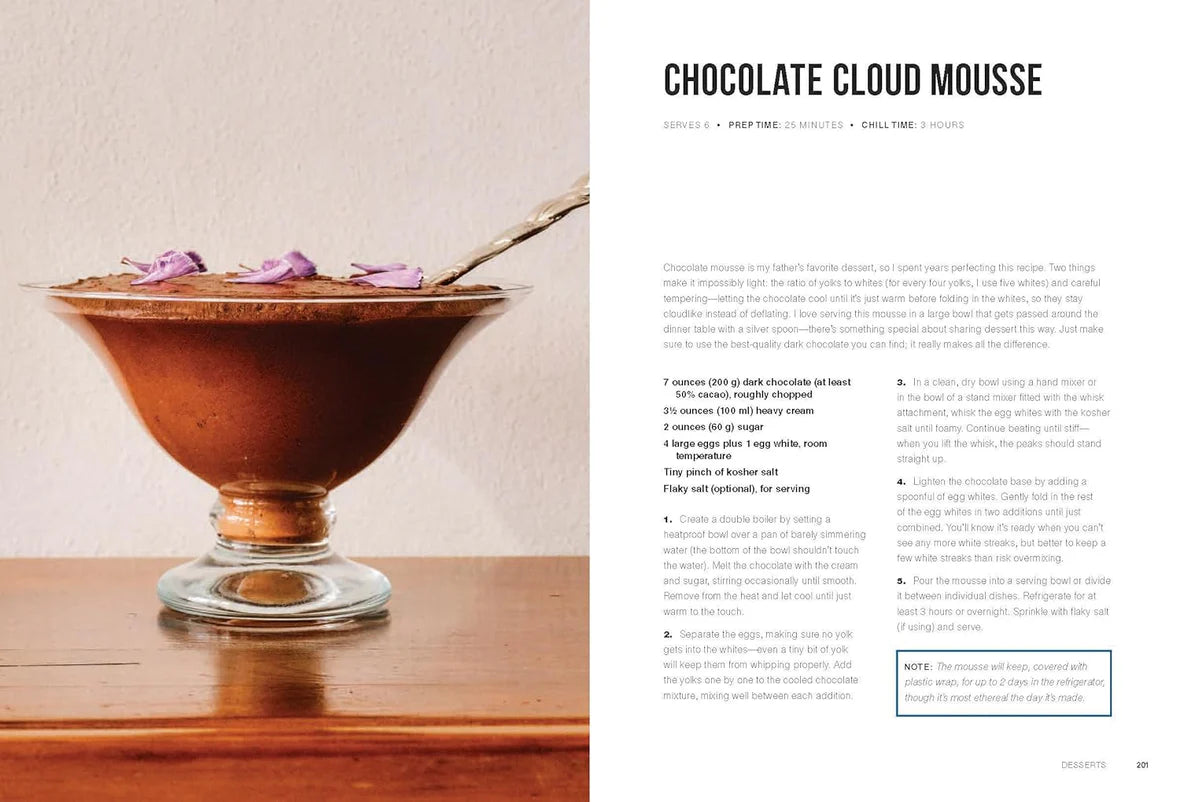 CHOCOLATE CLOUD MOUSSE

SERVES 6 • PREP TIME: 25 MINUTES • CHILL TIME: 3 HOURS

Chocolate mousse is my father's favorite dessert, so I spent years perfecting this recipe. Two things make it impossibly light: the ratio of yolks to whites (for every four yolks, I use five whites) and careful tempering—letting the chocolate cool until it's just warm before folding in the whites, so they stay cloudlike instead of deflating. I love serving this mousse in a large bowl that gets passed around the dinner table with a silver spoon—there's something special about sharing dessert this way. Just make sure to use the best-quality dark chocolate you can find; it really makes all the difference.

7 ounces (200 g) dark chocolate (at least 50% cacao), roughly chopped
3½ ounces (100 ml) heavy cream
2 ounces (60 g) sugar
4 large eggs plus 1 egg white, room temperature
Tiny pinch of kosher salt
Flaky salt (optional), for serving

1. Create a double boiler by setting a heatproof bowl over a pan of barely simmering water (the bottom of the bowl shouldn't touch the water). Melt the chocolate with the cream and sugar, stirring occasionally until smooth. Remove from the heat and let cool until just warm to the touch.

2. Separate the eggs, making sure no yolk gets into the whites—even a tiny bit of yolk will keep them from whipping properly. Add the yolks one by one to the cooled chocolate mixture, mixing well between each addition.

3. In a clean, dry bowl using a hand mixer or in the bowl of a stand mixer fitted with the whisk attachment, whisk the egg whites with the kosher salt until foamy. Continue beating until stiff—when you lift the whisk, the peaks should stand straight up.

4. Lighten the chocolate base by adding a spoonful of egg whites. Gently fold in the rest of the egg whites in two additions until just combined. You'll know it's ready when you can't see any more white streaks, but better to keep a few white streaks than risk overmixing.

5. Pour the mousse into a serving bowl or divide it between individual dishes. Refrigerate for at least 3 hours or overnight. Sprinkle with flaky salt (if using) and serve.

NOTE: The mousse will keep, covered with plastic wrap, for up to 2 days in the refrigerator, though it's most ethereal the day it's made.

DESSERTS 201